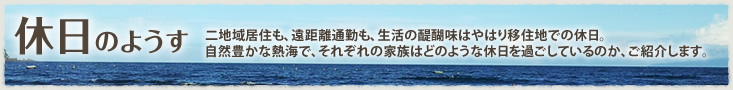 休日のようす

二地域居住も、遠距離通勤も、生活の醍醐味はやはり移住地での休日。
自然豊かな熱海で、それぞれの家族はどのような休日を過ごしているのか、ご紹介します。